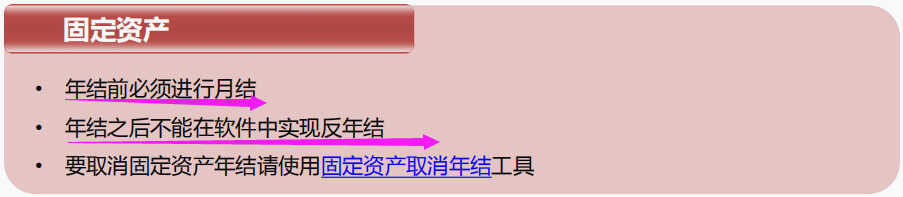 固定资产

• 年结前必须进行月结
• 年结之后不能在软件中实现反年结
• 要取消固定资产年结请使用固定资产取消年结工具